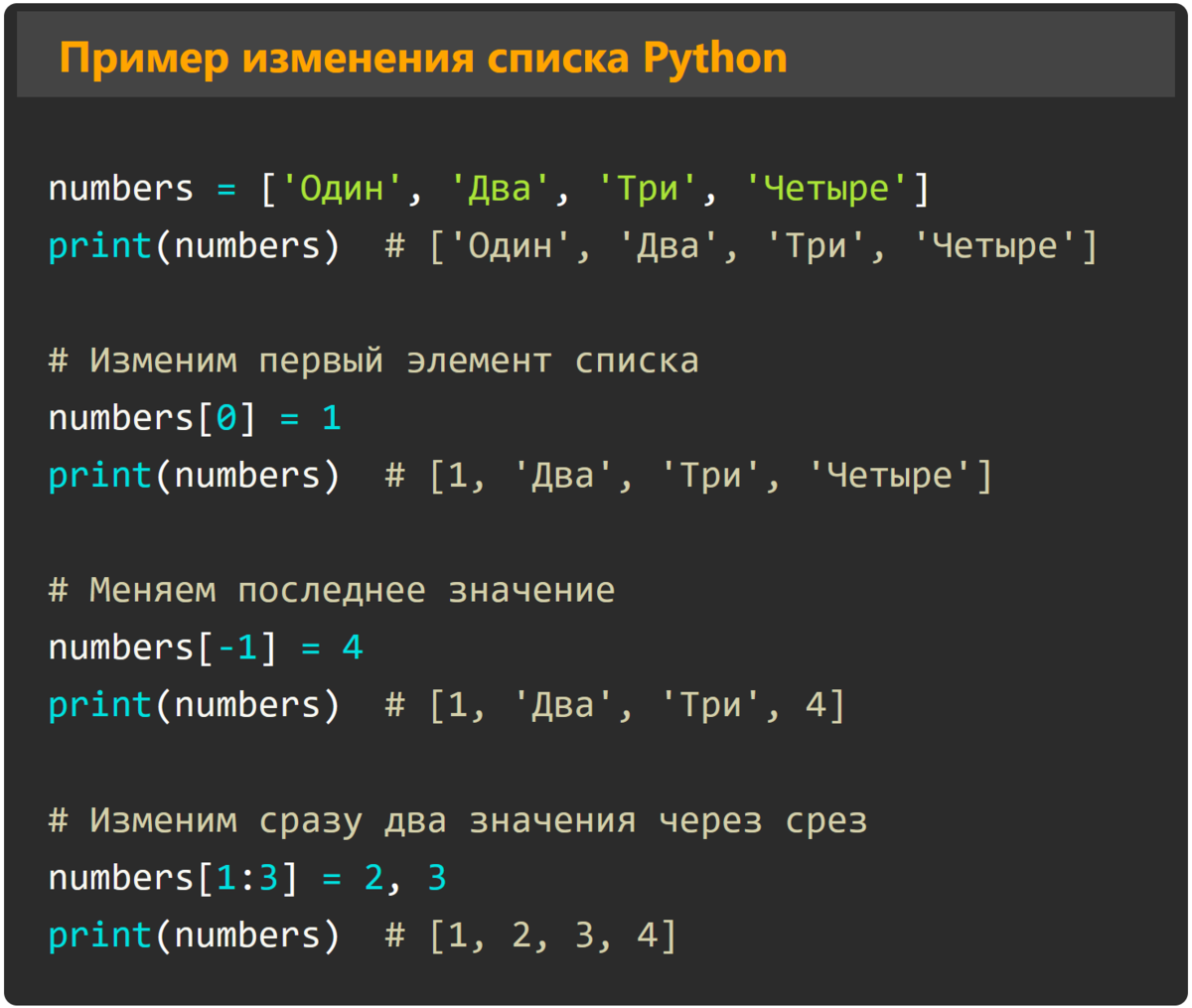 Пример изменения списка Python

numbers = ['Один', 'Два', 'Три', 'Четыре']
print(numbers)  # ['Один', 'Два', 'Три', 'Четыре']

# Изменим первый элемент списка
numbers[0] = 1
print(numbers)  # [1, 'Два', 'Три', 'Четыре']

# Меняем последнее значение
numbers[-1] = 4
print(numbers)  # [1, 'Два', 'Три', 4]

# Изменим сразу два значения через срез
numbers[1:3] = 2, 3
print(numbers)  # [1, 2, 3, 4]